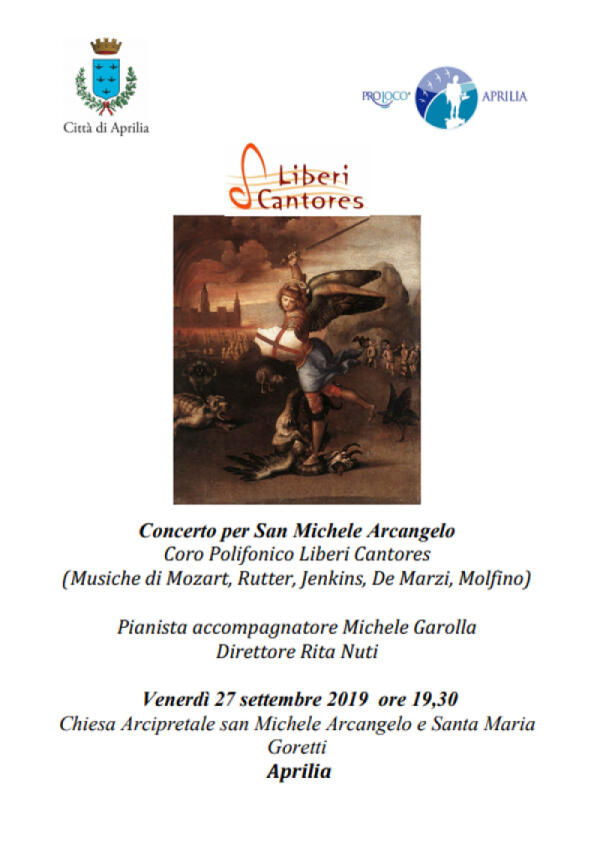 Città di Aprilia

PROLOCO APRILIA

Liberi Cantores

Concerto per San Michele Arcangelo
Coro Polifonico Liberi Cantores
(Musiche di Mozart, Rutter, Jenkins, De Marzi, Molfino)

Pianista accompagnatore Michele Garolla
Direttore Rita Nuti

Venerdì 27 settembre 2019 ore 19,30
Chiesa Arcipretale san Michele Arcangelo e Santa Maria Goretti
Aprilia